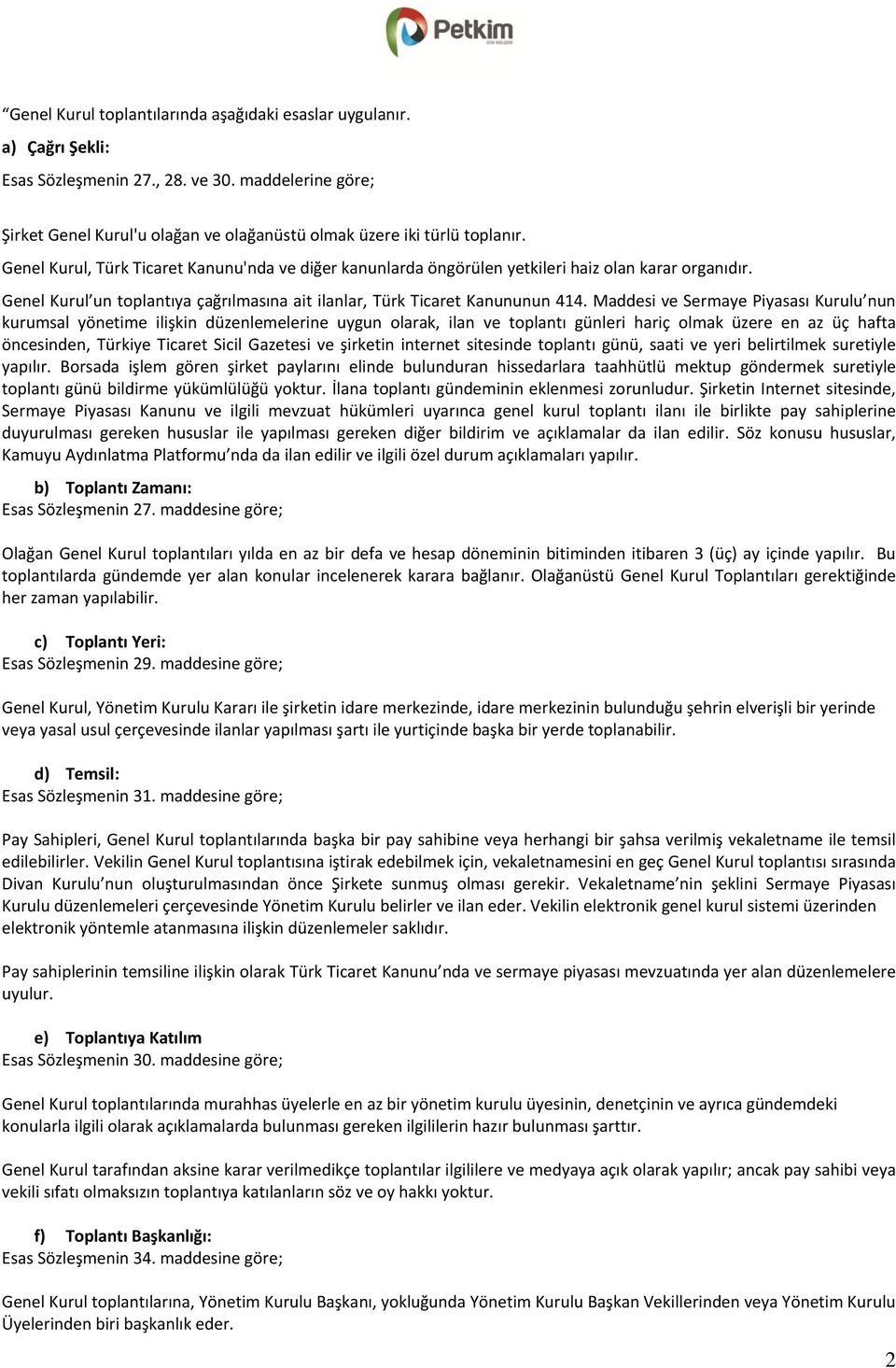 Petkim

“Genel Kurul toplantılarında aşağıdaki esaslar uygulanır.

a) Çağrı Şekli:

Esas Sözleşmenin 27., 28. ve 30. maddelerine göre;

Şirket Genel Kurul'u olağan ve olağanüstü olmak üzere iki türlü toplanır.

Genel Kurul, Türk Ticaret Kanunu'nda ve diğer kanunlarda öngörülen yetkileri haiz olan karar organıdır.

Genel Kurul’un toplantıya çağrılmasına ait ilanlar, Türk Ticaret Kanununun 414. Maddesi ve Sermaye Piyasası Kurulu’nun kurumsal yönetime ilişkin düzenlemelerine uygun olarak, ilan ve toplantı günleri hariç olmak üzere en az üç hafta öncesinden, Türkiye Ticaret Sicil Gazetesi ve şirketin internet sitesinde toplantı günü, saati ve yeri belirtilmek suretiyle yapılır. Borsada işlem gören şirket paylarını elinde bulunduran hissedarlara taahhütlü mektup göndermek suretiyle toplantı günü bildirme yükümlülüğü yoktur. İlana toplantı gündeminin eklenmesi zorunludur. Şirketin Internet sitesinde, Sermaye Piyasası Kanunu ve ilgili mevzuat hükümleri uyarınca genel kurul toplantı ilanı ile birlikte pay sahiplerine duyurulması gereken hususlar ile yapılması gereken diğer bildirim ve açıklamalar da ilan edilir. Söz konusu hususlar, Kamuyu Aydınlatma Platformu’nda da ilan edilir ve ilgili özel durum açıklamaları yapılır.

b) Toplantı Zamanı:
Esas Sözleşmenin 27. maddesine göre;

Olağan Genel Kurul toplantıları yılda en az bir defa ve hesap döneminin bitiminden itibaren 3 (üç) ay içinde yapılır. Bu toplantılarda gündemde yer alan konular incelenerek karara bağlanır. Olağanüstü Genel Kurul Toplantıları gerektiğinde her zaman yapılabilir.

c) Toplantı Yeri:
Esas Sözleşmenin 29. maddesine göre;

Genel Kurul, Yönetim Kurulu Kararı ile şirketin idare merkezinde, idare merkezinin bulunduğu şehrin elverişli bir yerinde veya yasal usul çerçevesinde ilanlar yapılması şartı ile yurtiçinde başka bir yerde toplanabilir.

d) Temsil:
Esas Sözleşmenin 31. maddesine göre;

Pay Sahipleri, Genel Kurul toplantılarında başka bir pay sahibine veya herhangi bir şahsa verilmiş vekaletname ile temsil edilebilirler. Vekilin Genel Kurul toplantısına iştirak edebilmek için, vekaletnamesini en geç Genel Kurul toplantısı sırasında Divan Kurulu’nun oluşturulmasından önce Şirkete sunmuş olması gerekir. Vekaletname’nin şeklini Sermaye Piyasası Kurulu düzenlemeleri çerçevesinde Yönetim Kurulu belirler ve ilan eder. Vekilin elektronik genel kurul sistemi üzerinden elektronik yöntemle atanmasına ilişkin düzenlemeler saklıdır.

Pay sahiplerinin temsiline ilişkin olarak Türk Ticaret Kanunu’nda ve sermaye piyasası mevzuatında yer alan düzenlemelere uyulur.

e) Toplantıya Katılım
Esas Sözleşmenin 30. maddesine göre;

Genel Kurul toplantılarında murahhas üyelerle en az bir yönetim kurulu üyesinin, denetçinin ve ayrıca gündemdeki konularla ilgili olarak açıklamalarda bulunması gereken ilgililerin hazır bulunması şarttır.

Genel Kurul tarafından aksine karar verilmedikçe toplantılar ilgililere ve medyaya açık olarak yapılır; ancak pay sahibi veya vekili sıfatı olmaksızın toplantıya katılanların söz ve oy hakkı yoktur.

f) Toplantı Başkanlığı:
Esas Sözleşmenin 34. maddesine göre;

Genel Kurul toplantılarına, Yönetim Kurulu Başkanı, yokluğunda Yönetim Kurulu Başkan Vekillerinden veya Yönetim Kurulu Üyelerinden biri başkanlık eder.

2